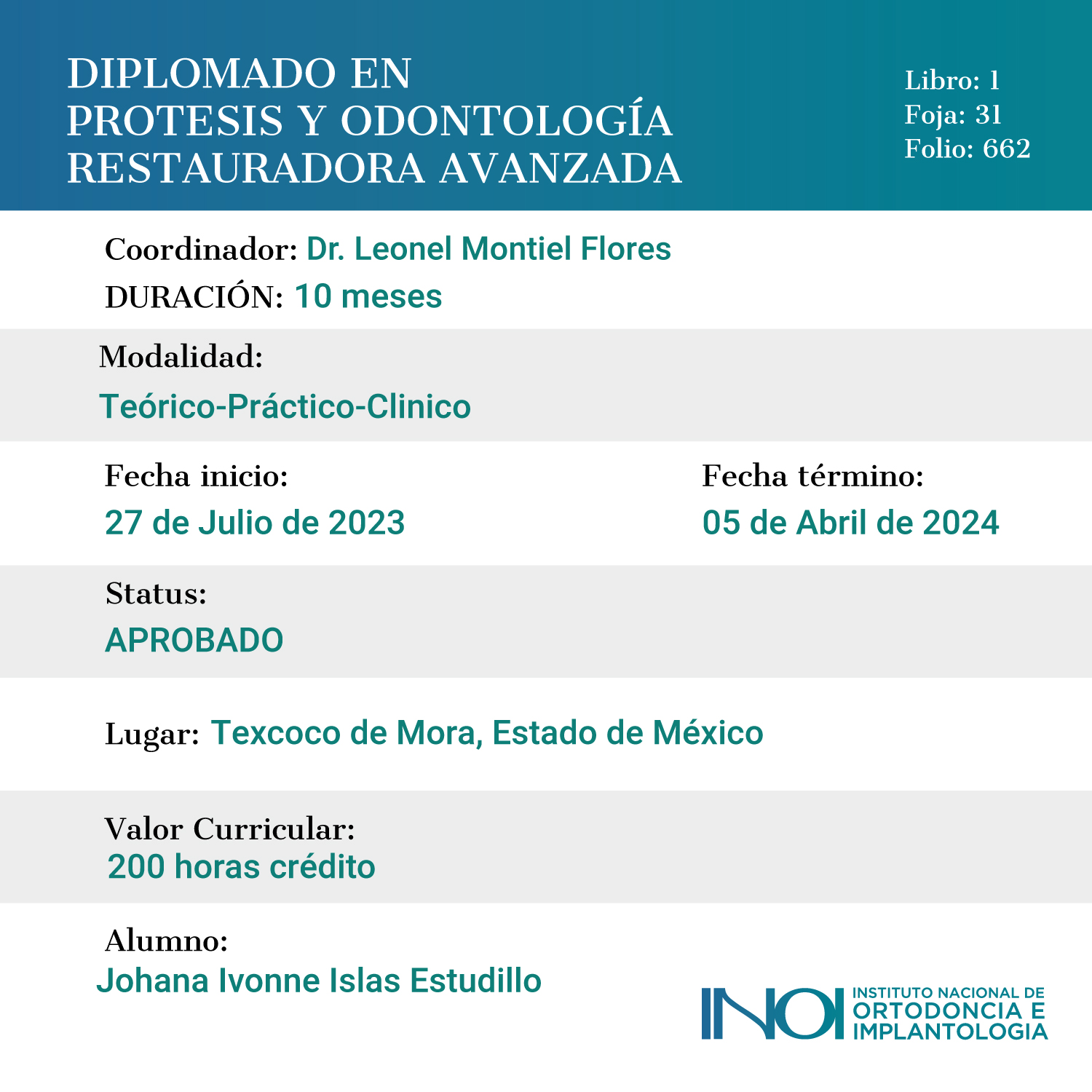 DIPLOMADO EN PROTESIS Y ODONTOLOGÍA RESTAURADORA AVANZADA

Libro: 1
Foja: 31
Folio: 662

Coordinador: Dr. Leonel Montiel Flores
DURACIÓN: 10 meses

Modalidad:
Teórico-Práctico-Clinico

Fecha inicio:
27 de Julio de 2023

Fecha término:
05 de Abril de 2024

Status:
APROBADO

Lugar: Texcoco de Mora, Estado de México

Valor Curricular:
200 horas crédito

Alumno:
Johana Ivonne Islas Estudillo

INOI INSTITUTO NACIONAL DE ORTODONCIA E IMPLANTOLOGIA